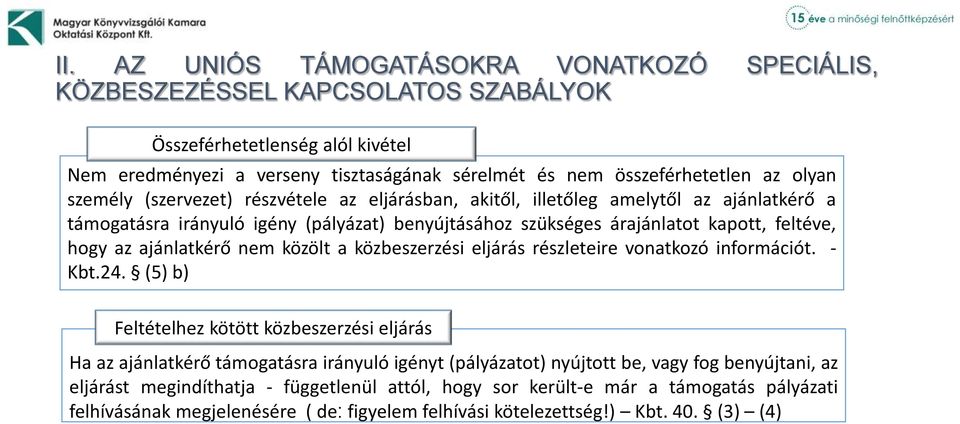 Magyar Könyvvizsgálói Kamara
Oktatási Központ Kft.

15 éve a minőségi felnőttképzésért

II. AZ UNIÓS TÁMOGATÁSOKRA VONATKOZÓ SPECIÁLIS, KÖZBESZEZÉSSEL KAPCSOLATOS SZABÁLYOK

Összeférhetetlenség alól kivétel

Nem eredményezi a verseny tisztaságának sérelmét és nem összeférhetetlen az olyan személy (szervezet) részvétele az eljárásban, akitől, illetőleg amelytől az ajánlatkérő a támogatásra irányuló igény (pályázat) benyújtásához szükséges árajánlatot kapott, feltéve, hogy az ajánlatkérő nem közölt a közbeszerzési eljárás részleteire vonatkozó információt. - Kbt.24. § (5) b)

Feltételhez kötött közbeszerzési eljárás

Ha az ajánlatkérő támogatásra irányuló igényt (pályázatot) nyújtott be, vagy fog benyújtani, az eljárást megindíthatja - függetlenül attól, hogy sor került-e már a támogatás pályázati felhívásának megjelenésére ( de: figyelem felhívási kötelezettség!) – Kbt. 40. § (3) – (4)